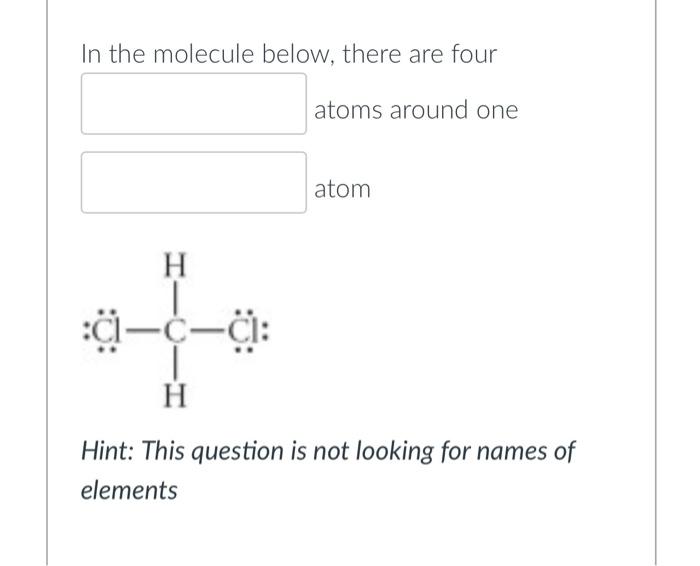 In the molecule below, there are four

atoms around one

atom

H
:Cl—C—Cl:
H

Hint: This question is not looking for names of elements